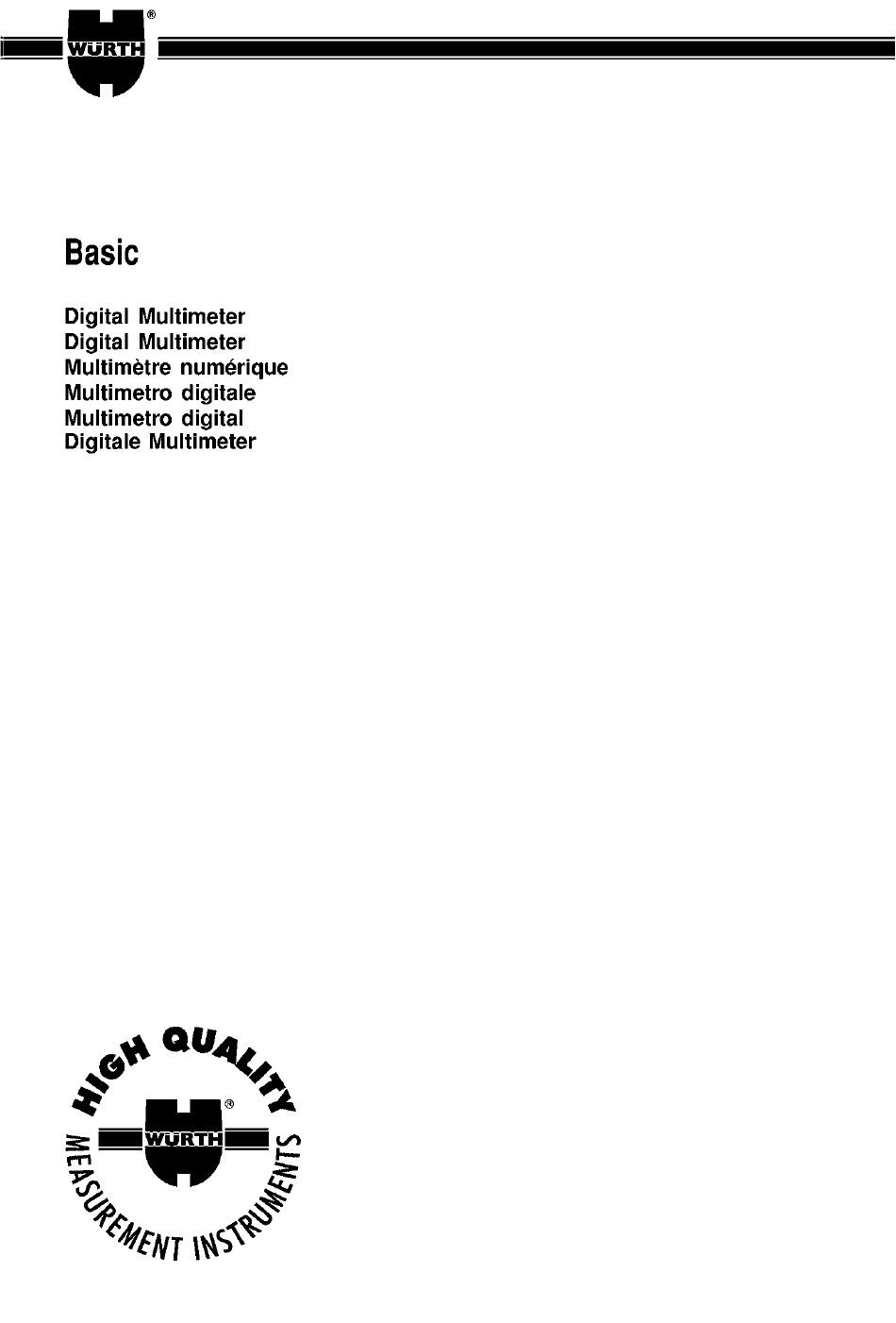 WÜRTH®

Basic

Digital Multimeter
Digital Multimeter
Multimètre numérique
Multimetro digitale
Multimetro digital
Digitale Multimeter

HIGH QUALITY
WÜRTH®
MEASUREMENT INSTRUMENTS